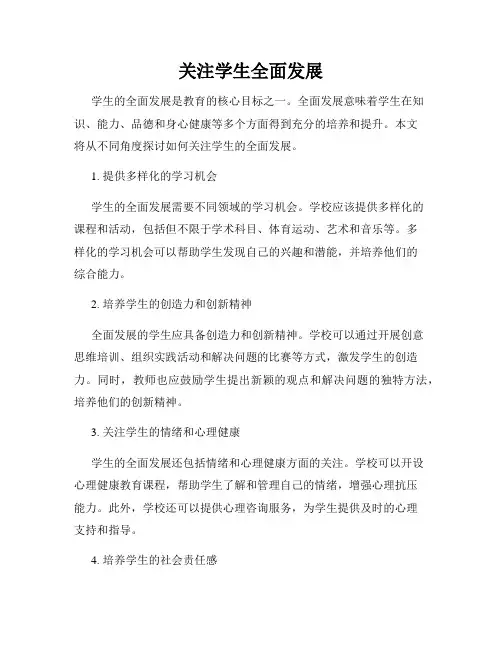 关注学生全面发展

学生的全面发展是教育的核心目标之一。全面发展意味着学生在知识、能力、品德和身心健康等多个方面得到充分的培养和提升。本文将从不同角度探讨如何关注学生的全面发展。

1. 提供多样化的学习机会

学生的全面发展需要不同领域的学习机会。学校应该提供多样化的课程和活动，包括但不限于学术科目、体育运动、艺术和音乐等。多样化的学习机会可以帮助学生发现自己的兴趣和潜能，并培养他们的综合能力。

2. 培养学生的创造力和创新精神

全面发展的学生应具备创造力和创新精神。学校可以通过开展创意思维培训、组织实践活动和解决问题的比赛等方式，激发学生的创造力。同时，教师也应鼓励学生提出新颖的观点和解决问题的独特方法，培养他们的创新精神。

3. 关注学生的情绪和心理健康

学生的全面发展还包括情绪和心理健康方面的关注。学校可以开设心理健康教育课程，帮助学生了解和管理自己的情绪，增强心理抗压能力。此外，学校还可以提供心理咨询服务，为学生提供及时的心理支持和指导。

4. 培养学生的社会责任感